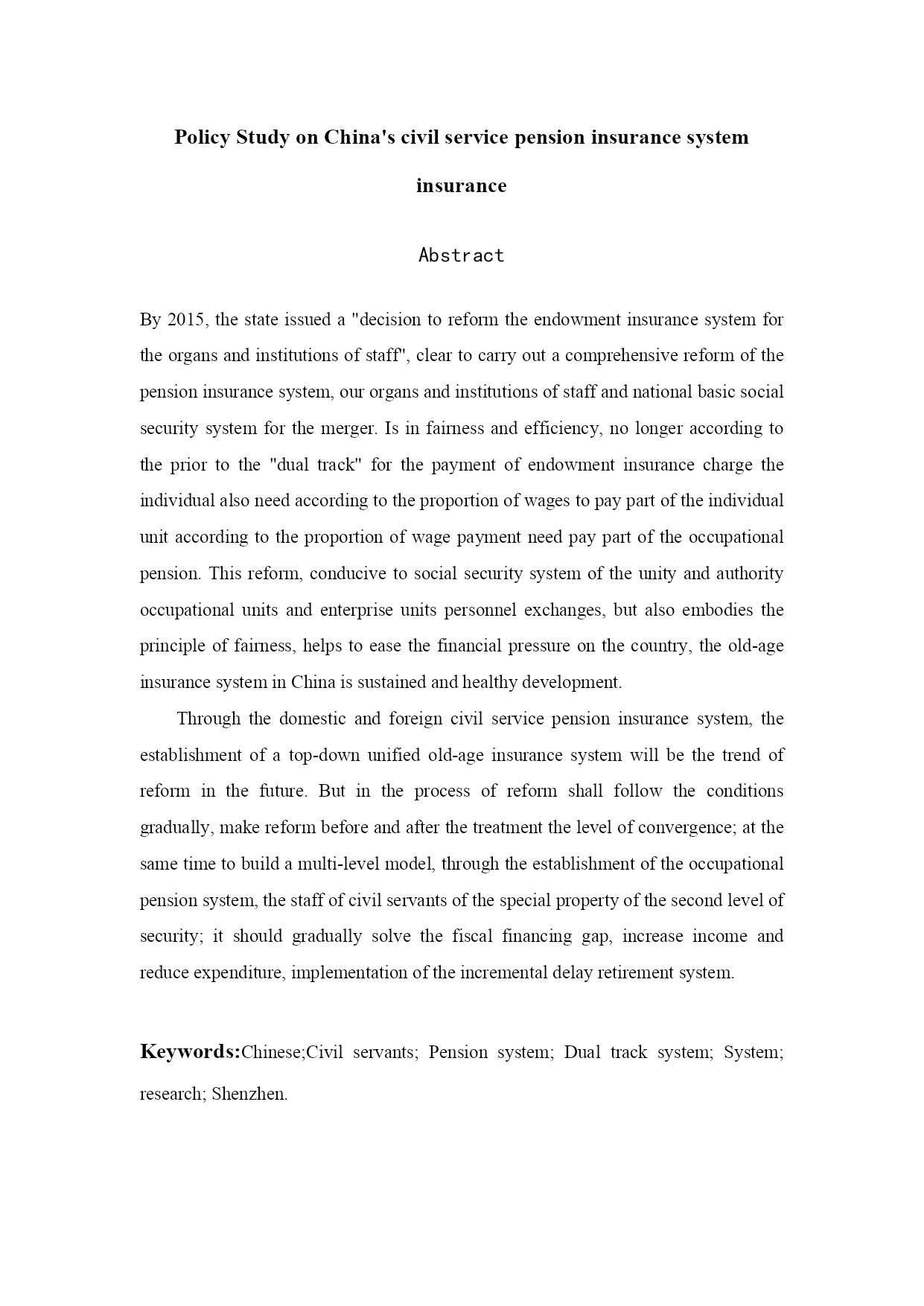 Policy Study on China's civil service pension insurance system insurance

Abstract

By 2015, the state issued a "decision to reform the endowment insurance system for the organs and institutions of staff", clear to carry out a comprehensive reform of the pension insurance system, our organs and institutions of staff and national basic social security system for the merger. Is in fairness and efficiency, no longer according to the prior to the "dual track" for the payment of endowment insurance charge the individual also need according to the proportion of wages to pay part of the individual unit according to the proportion of wage payment need pay part of the occupational pension. This reform, conducive to social security system of the unity and authority occupational units and enterprise units personnel exchanges, but also embodies the principle of fairness, helps to ease the financial pressure on the country, the old-age insurance system in China is sustained and healthy development.

Through the domestic and foreign civil service pension insurance system, the establishment of a top-down unified old-age insurance system will be the trend of reform in the future. But in the process of reform shall follow the conditions gradually, make reform before and after the treatment the level of convergence; at the same time to build a multi-level model, through the establishment of the occupational pension system, the staff of civil servants of the special property of the second level of security; it should gradually solve the fiscal financing gap, increase income and reduce expenditure, implementation of the incremental delay retirement system.

Keywords:Chinese;Civil servants; Pension system; Dual track system; System; research; Shenzhen.